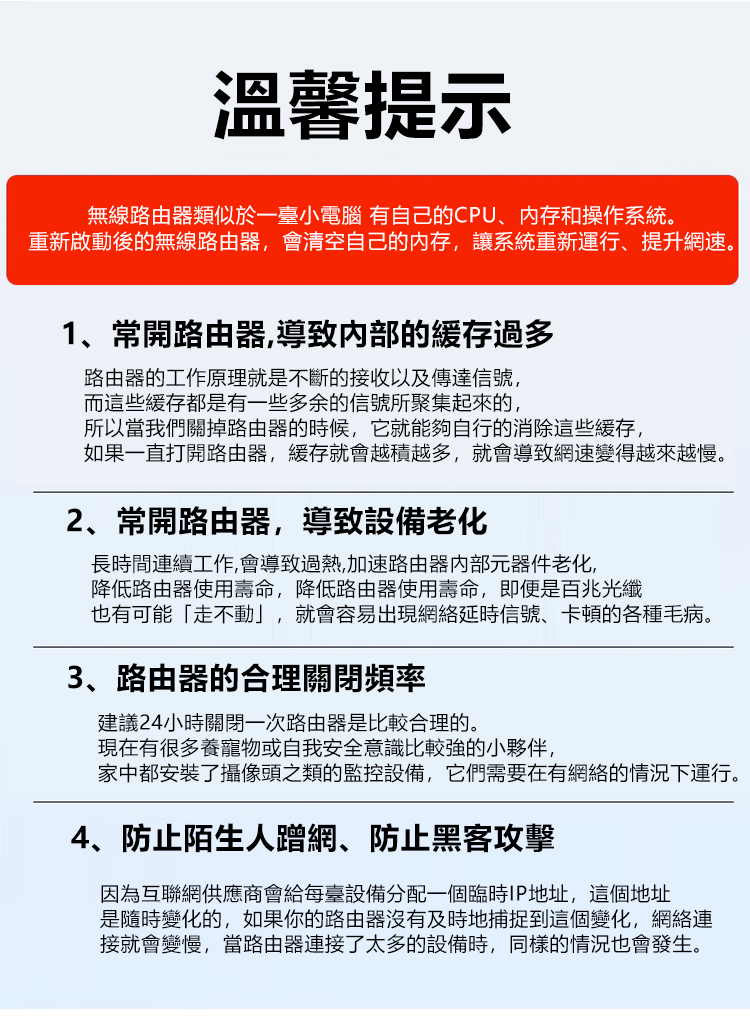 溫馨提示

無線路由器類似於一臺小電腦 有自己的CPU、內存和操作系統。
重新啟動後的無線路由器，會清空自己的內存，讓系統重新運行、提升網速。

1、常開路由器,導致內部的緩存過多

路由器的工作原理就是不斷的接收以及傳達信號，
而這些緩存都是有一些多余的信號所聚集起來的，
所以當我們關掉路由器的時候，它就能夠自行的消除這些緩存，
如果一直打開路由器，緩存就會越積越多，就會導致網速變得越來越慢。

2、常開路由器，導致設備老化

長時間連續工作,會導致過熱,加速路由器內部元器件老化,
降低路由器使用壽命，降低路由器使用壽命，即便是百兆光纖
也有可能「走不動」，就會容易出現網絡延時信號、卡頓的各種毛病。

3、路由器的合理關閉頻率

建議24小時關閉一次路由器是比較合理的。
現在有很多養寵物或自我安全意識比較強的小夥伴，
家中都安裝了攝像頭之類的監控設備，它們需要在有網絡的情況下運行。

4、防止陌生人蹭網、防止黑客攻擊

因為互聯網供應商會給每臺設備分配一個臨時IP地址，這個地址
是隨時變化的，如果你的路由器沒有及時地捕捉到這個變化，網絡連
接就會變慢，當路由器連接了太多的設備時，同樣的情況也會發生。